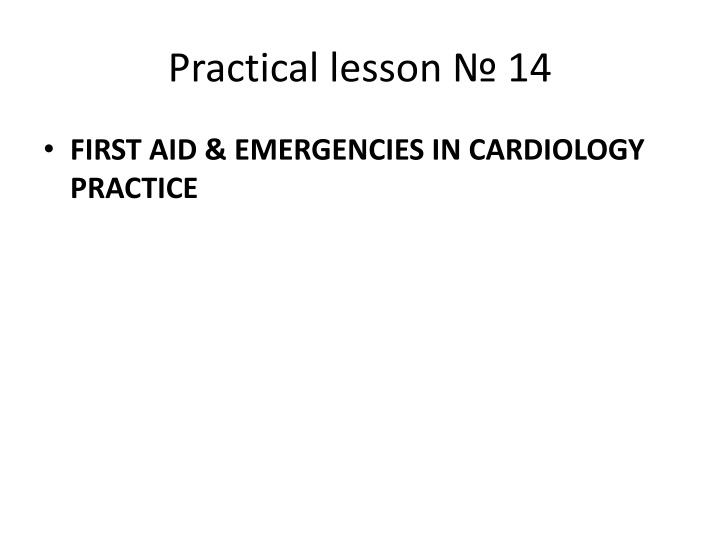 Practical lesson № 14

• FIRST AID & EMERGENCIES IN CARDIOLOGY PRACTICE